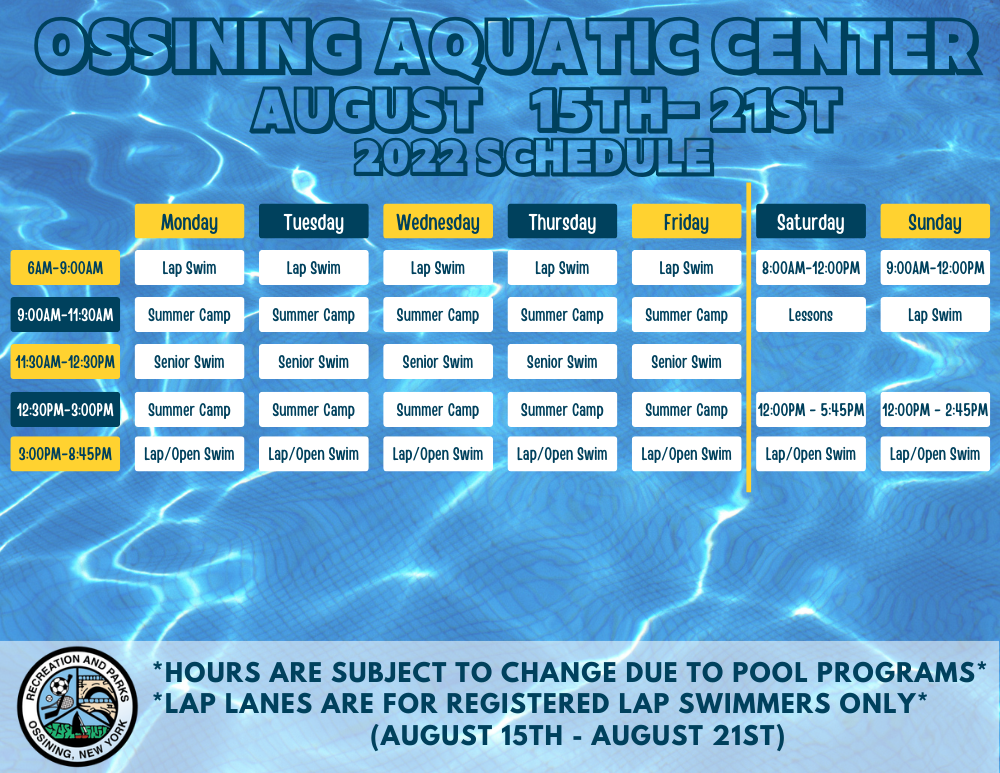 OSSINING AQUATIC CENTER
AUGUST 15TH- 21ST
2022 SCHEDULE

| | Monday | Tuesday | Wednesday | Thursday | Friday | Saturday | Sunday |
|---|---|---|---|---|---|---|---|
| 6AM-9:00AM | Lap Swim | Lap Swim | Lap Swim | Lap Swim | Lap Swim | 8:00AM-12:00PM | 9:00AM-12:00PM |
| 9:00AM-11:30AM | Summer Camp | Summer Camp | Summer Camp | Summer Camp | Summer Camp | Lessons | Lap Swim |
| 11:30AM-12:30PM | Senior Swim | Senior Swim | Senior Swim | Senior Swim | Senior Swim | | |
| 12:30PM-3:00PM | Summer Camp | Summer Camp | Summer Camp | Summer Camp | Summer Camp | 12:00PM - 5:45PM | 12:00PM - 2:45PM |
| 3:00PM-8:45PM | Lap/Open Swim | Lap/Open Swim | Lap/Open Swim | Lap/Open Swim | Lap/Open Swim | Lap/Open Swim | Lap/Open Swim |

RECREATION AND PARKS
OSSINING, NEW YORK

*HOURS ARE SUBJECT TO CHANGE DUE TO POOL PROGRAMS*
*LAP LANES ARE FOR REGISTERED LAP SWIMMERS ONLY*
(AUGUST 15TH - AUGUST 21ST)